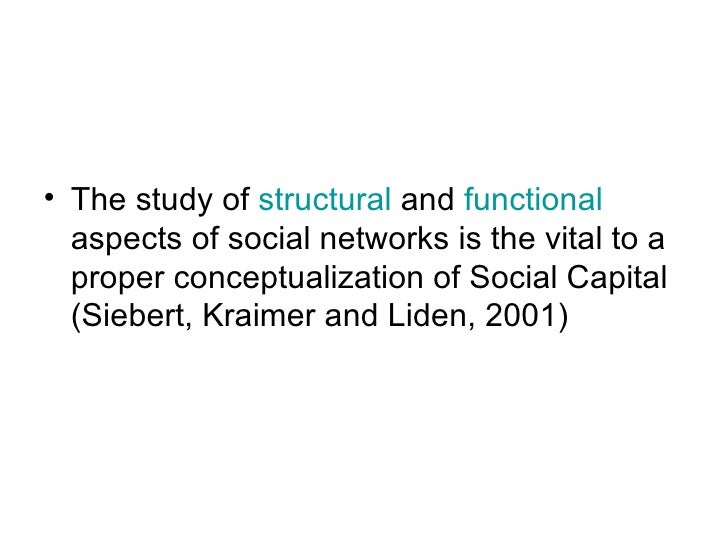 • The study of structural and functional aspects of social networks is the vital to a proper conceptualization of Social Capital (Siebert, Kraimer and Liden, 2001)